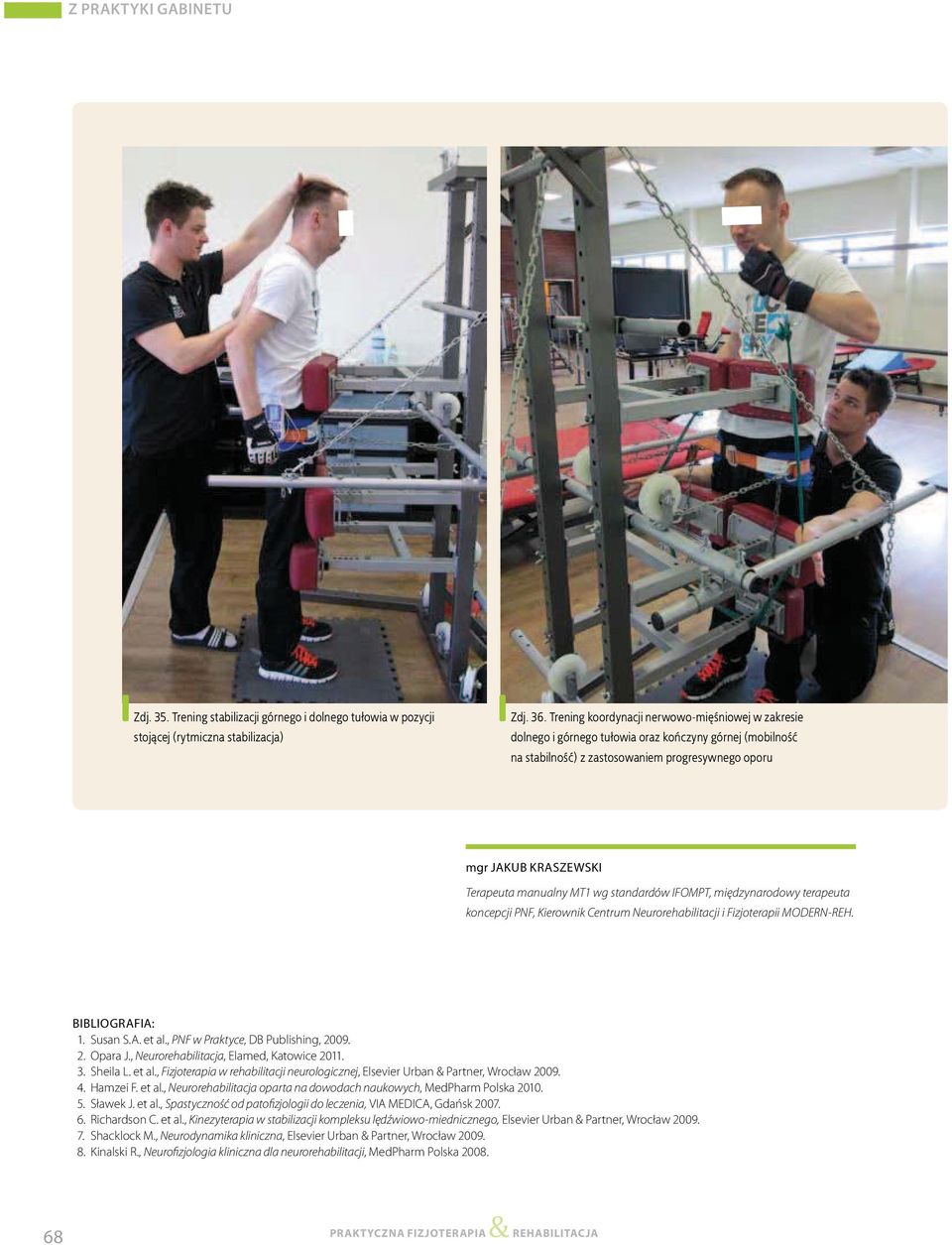 Z PRAKTYKI GABINETU

Zdj. 35. Trening stabilizacji górnego i dolnego tułowia w pozycji stojącej (rytmiczna stabilizacja)

Zdj. 36. Trening koordynacji nerwowo-mięśniowej w zakresie dolnego i górnego tułowia oraz kończyny górnej (mobilność na stabilność) z zastosowaniem progresywnego oporu

mgr JAKUB KRASZEWSKI
Terapeuta manualny MT1 wg standardów IFOMPT, międzynarodowy terapeuta koncepcji PNF, Kierownik Centrum Neurorehabilitacji i Fizjoterapii MODERN-REH.

BIBLIOGRAFIA:
1. Susan S.A. et al., PNF w Praktyce, DB Publishing, 2009.
2. Opara J., Neurorehabilitacja, Elamed, Katowice 2011.
3. Sheila L. et al., Fizjoterapia w rehabilitacji neurologicznej, Elsevier Urban & Partner, Wrocław 2009.
4. Hamzei F. et al., Neurorehabilitacja oparta na dowodach naukowych, MedPharm Polska 2010.
5. Sławek J. et al., Spastyczność od patofizjologii do leczenia, VIA MEDICA, Gdańsk 2007.
6. Richardson C. et al., Kinezyterapia w stabilizacji kompleksu lędźwiowo-miednicznego, Elsevier Urban & Partner, Wrocław 2009.
7. Shacklock M., Neurodynamika kliniczna, Elsevier Urban & Partner, Wrocław 2009.
8. Kinalski R., Neurofizjologia kliniczna dla neurorehabilitacji, MedPharm Polska 2008.

68 PRAKTYCZNA FIZJOTERAPIA & REHABILITACJA